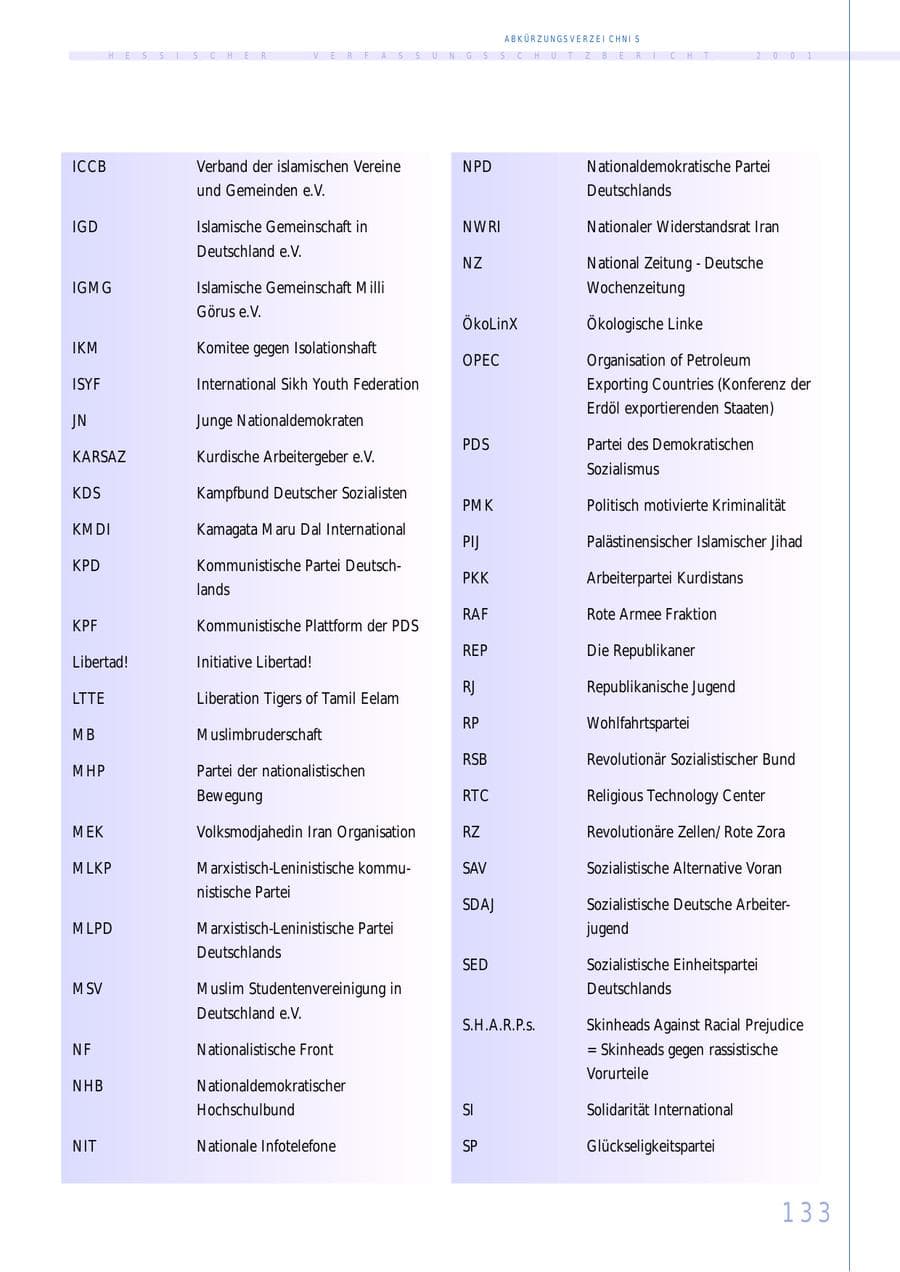 ABKÜRZUNGSVERZEICHNIS

HESSISCHER VERFASSUNGSSCHUTZBERICHT 2001

| | |
|---|---|
| ICCB | Verband der islamischen Vereine und Gemeinden e.V. |
| IGD | Islamische Gemeinschaft in Deutschland e.V. |
| IGMG | Islamische Gemeinschaft Milli Görus e.V. |
| IKM | Komitee gegen Isolationshaft |
| ISYF | International Sikh Youth Federation |
| JN | Junge Nationaldemokraten |
| KARSAZ | Kurdische Arbeitergeber e.V. |
| KDS | Kampfbund Deutscher Sozialisten |
| KMDI | Kamagata Maru Dal International |
| KPD | Kommunistische Partei Deutschlands |
| KPF | Kommunistische Plattform der PDS |
| Libertad! | Initiative Libertad! |
| LTTE | Liberation Tigers of Tamil Eelam |
| MB | Muslimbruderschaft |
| MHP | Partei der nationalistischen Bewegung |
| MEK | Volksmodjahedin Iran Organisation |
| MLKP | Marxistisch-Leninistische kommunistische Partei |
| MLPD | Marxistisch-Leninistische Partei Deutschlands |
| MSV | Muslim Studentenvereinigung in Deutschland e.V. |
| NF | Nationalistische Front |
| NHB | Nationaldemokratischer Hochschulbund |
| NIT | Nationale Infotelefone |

| | |
|---|---|
| NPD | Nationaldemokratische Partei Deutschlands |
| NWRI | Nationaler Widerstandsrat Iran |
| NZ | National Zeitung - Deutsche Wochenzeitung |
| ÖkoLinX | Ökologische Linke |
| OPEC | Organisation of Petroleum Exporting Countries (Konferenz der Erdöl exportierenden Staaten) |
| PDS | Partei des Demokratischen Sozialismus |
| PMK | Politisch motivierte Kriminalität |
| PIJ | Palästinensischer Islamischer Jihad |
| PKK | Arbeiterpartei Kurdistans |
| RAF | Rote Armee Fraktion |
| REP | Die Republikaner |
| RJ | Republikanische Jugend |
| RP | Wohlfahrtspartei |
| RSB | Revolutionär Sozialistischer Bund |
| RTC | Religious Technology Center |
| RZ | Revolutionäre Zellen/Rote Zora |
| SAV | Sozialistische Alternative Voran |
| SDAJ | Sozialistische Deutsche Arbeiterjugend |
| SED | Sozialistische Einheitspartei Deutschlands |
| S.H.A.R.P.s. | Skinheads Against Racial Prejudice = Skinheads gegen rassistische Vorurteile |
| SI | Solidarität International |
| SP | Glückseligkeitspartei |

133